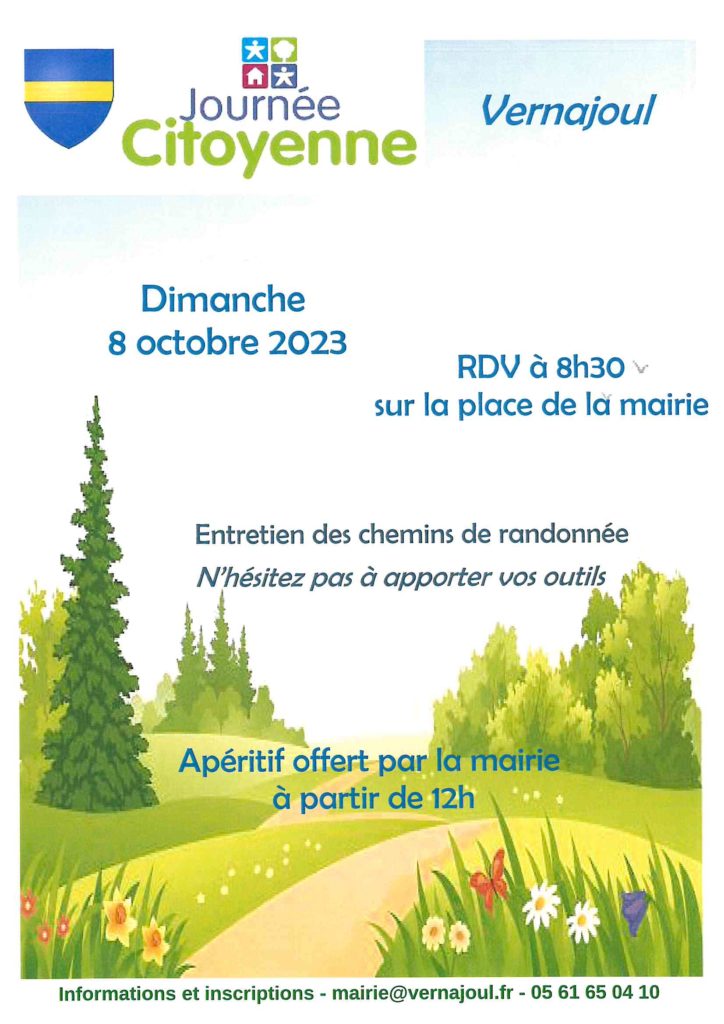 Journée Citoyenne

Vernajoul

Dimanche 8 octobre 2023

RDV à 8h30 sur la place de la mairie

Entretien des chemins de randonnée

N'hésitez pas à apporter vos outils

Apéritif offert par la mairie à partir de 12h

Informations et inscriptions - mairie@vernajoul.fr - 05 61 65 04 10